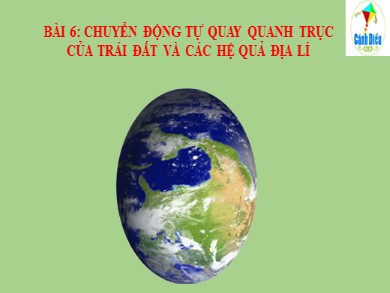 BÀI 6: CHUYỂN ĐỘNG TỰ QUAY QUANH TRỤC CỦA TRÁI ĐẤT VÀ CÁC HỆ QUẢ ĐỊA LÍ

Cánh Diều